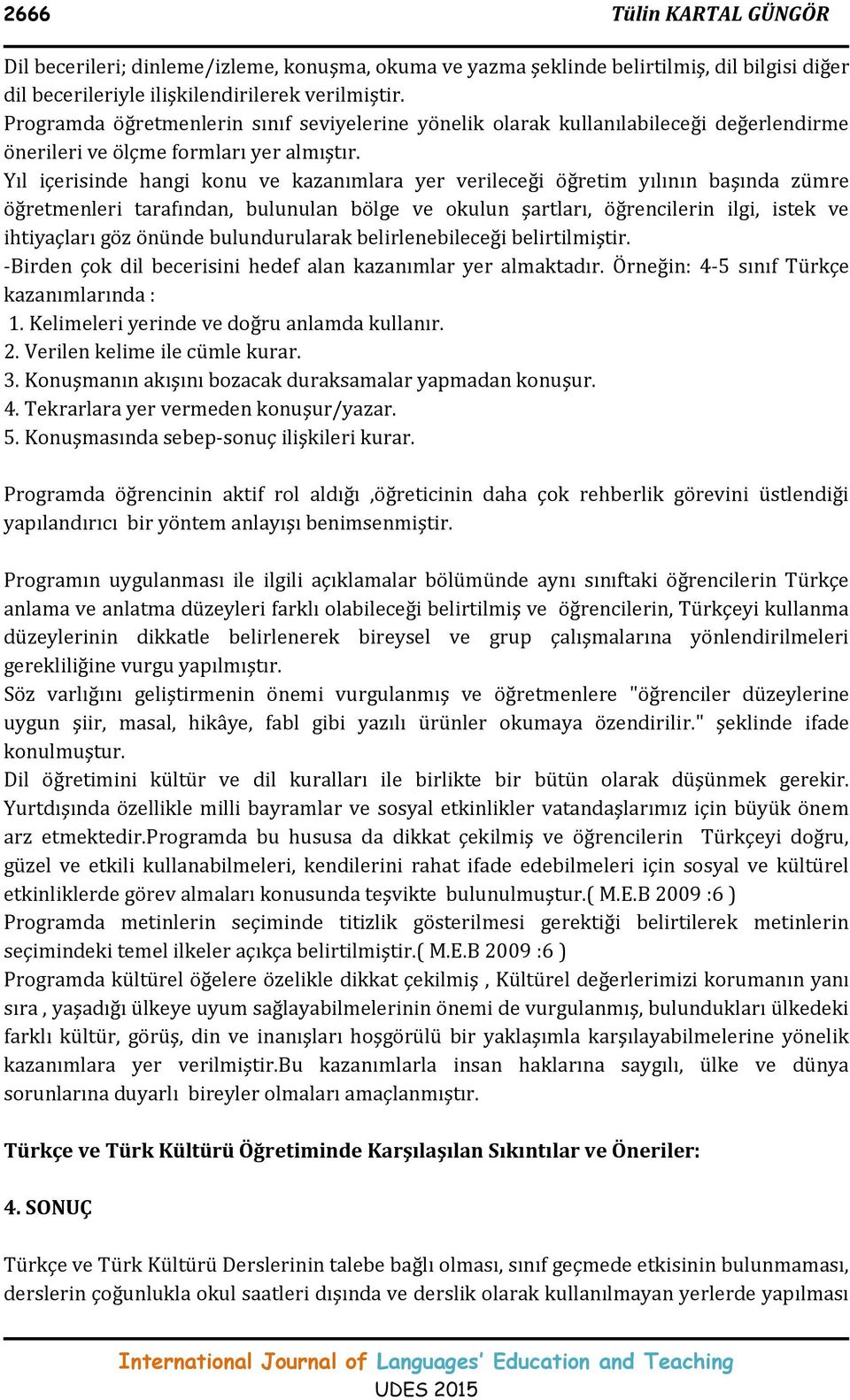 2666 Tülin KARTAL GÜNGÖR

Dil becerileri; dinleme/izleme, konuşma, okuma ve yazma şeklinde belirtilmiş, dil bilgisi diğer dil becerileriyle ilişkilendirilerek verilmiştir.
Programda öğretmenlerin sınıf seviyelerine yönelik olarak kullanılabileceği değerlendirme önerileri ve ölçme formları yer almıştır.
Yıl içerisinde hangi konu ve kazanımlara yer verileceği öğretim yılının başında zümre öğretmenleri tarafından, bulunulan bölge ve okulun şartları, öğrencilerin ilgi, istek ve ihtiyaçları göz önünde bulundurularak belirlenebileceği belirtilmiştir.
-Birden çok dil becerisini hedef alan kazanımlar yer almaktadır. Örneğin: 4-5 sınıf Türkçe kazanımlarında :
1. Kelimeleri yerinde ve doğru anlamda kullanır.
2. Verilen kelime ile cümle kurar.
3. Konuşmanın akışını bozacak duraksamalar yapmadan konuşur.
4. Tekrarlara yer vermeden konuşur/yazar.
5. Konuşmasında sebep-sonuç ilişkileri kurar.

Programda öğrencinin aktif rol aldığı ,öğreticinin daha çok rehberlik görevini üstlendiği yapılandırıcı bir yöntem anlayışı benimsenmiştir.

Programın uygulanması ile ilgili açıklamalar bölümünde aynı sınıftaki öğrencilerin Türkçe anlama ve anlatma düzeyleri farklı olabileceği belirtilmiş ve öğrencilerin, Türkçeyi kullanma düzeylerinin dikkatle belirlenerek bireysel ve grup çalışmalarına yönlendirilmeleri gerekliliğine vurgu yapılmıştır.
Söz varlığını geliştirmenin önemi vurgulanmış ve öğretmenlere "öğrenciler düzeylerine uygun şiir, masal, hikâye, fabl gibi yazılı ürünler okumaya özendirilir." şeklinde ifade konulmuştur.
Dil öğretimini kültür ve dil kuralları ile birlikte bir bütün olarak düşünmek gerekir. Yurtdışında özellikle milli bayramlar ve sosyal etkinlikler vatandaşlarımız için büyük önem arz etmektedir.Programda bu hususa da dikkat çekilmiş ve öğrencilerin Türkçeyi doğru, güzel ve etkili kullanabilmeleri, kendilerini rahat ifade edebilmeleri için sosyal ve kültürel etkinliklerde görev almaları konusunda teşvikte bulunulmuştur.( M.E.B 2009 :6 )
Programda metinlerin seçiminde titizlik gösterilmesi gerektiği belirtilerek metinlerin seçimindeki temel ilkeler açıkça belirtilmiştir.( M.E.B 2009 :6 )
Programda kültürel öğelere özelikle dikkat çekilmiş , Kültürel değerlerimizi korumanın yanı sıra , yaşadığı ülkeye uyum sağlayabilmelerinin önemi de vurgulanmış, bulundukları ülkedeki farklı kültür, görüş, din ve inanışları hoşgörülü bir yaklaşımla karşılayabilmelerine yönelik kazanımlara yer verilmiştir.Bu kazanımlarla insan haklarına saygılı, ülke ve dünya sorunlarına duyarlı bireyler olmaları amaçlanmıştır.

Türkçe ve Türk Kültürü Öğretiminde Karşılaşılan Sıkıntılar ve Öneriler:

4. SONUÇ

Türkçe ve Türk Kültürü Derslerinin talebe bağlı olması, sınıf geçmede etkisinin bulunmaması, derslerin çoğunlukla okul saatleri dışında ve derslik olarak kullanılmayan yerlerde yapılması

International Journal of Languages' Education and Teaching
UDES 2015